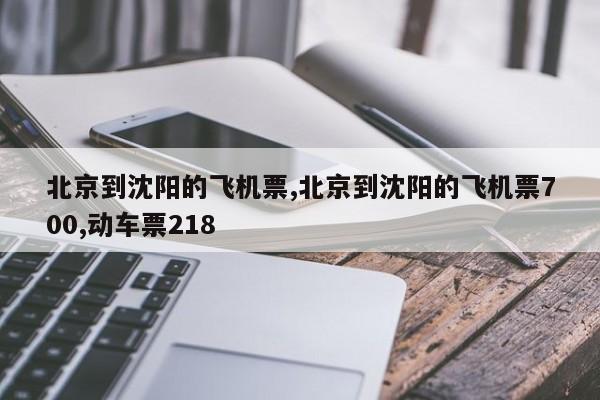 北京到沈阳的飞机票,北京到沈阳的飞机票700,动车票218